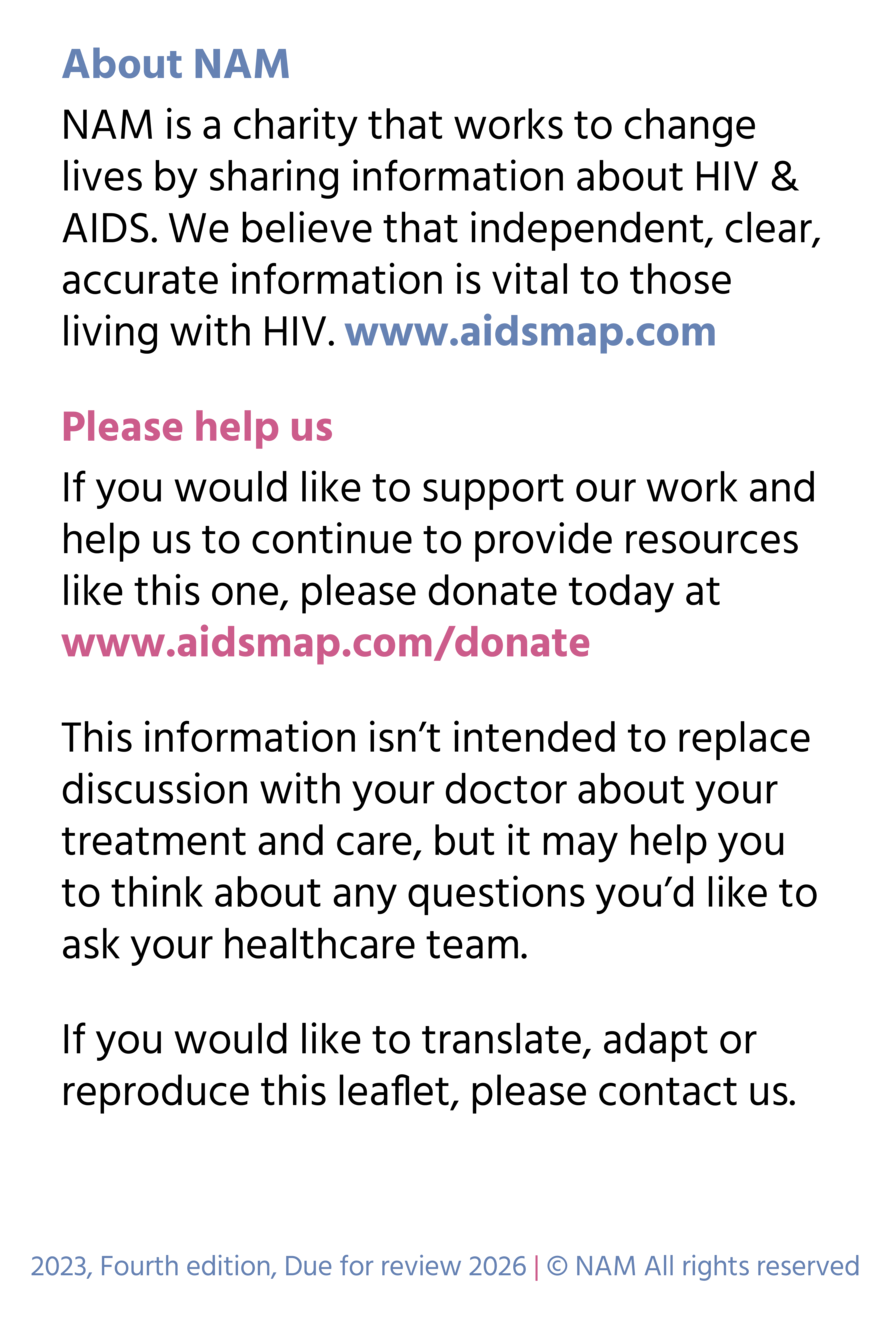 About NAM

NAM is a charity that works to change lives by sharing information about HIV & AIDS. We believe that independent, clear, accurate information is vital to those living with HIV. www.aidsmap.com

Please help us

If you would like to support our work and help us to continue to provide resources like this one, please donate today at www.aidsmap.com/donate

This information isn’t intended to replace discussion with your doctor about your treatment and care, but it may help you to think about any questions you’d like to ask your healthcare team.

If you would like to translate, adapt or reproduce this leaflet, please contact us.

2023, Fourth edition, Due for review 2026 | © NAM All rights reserved